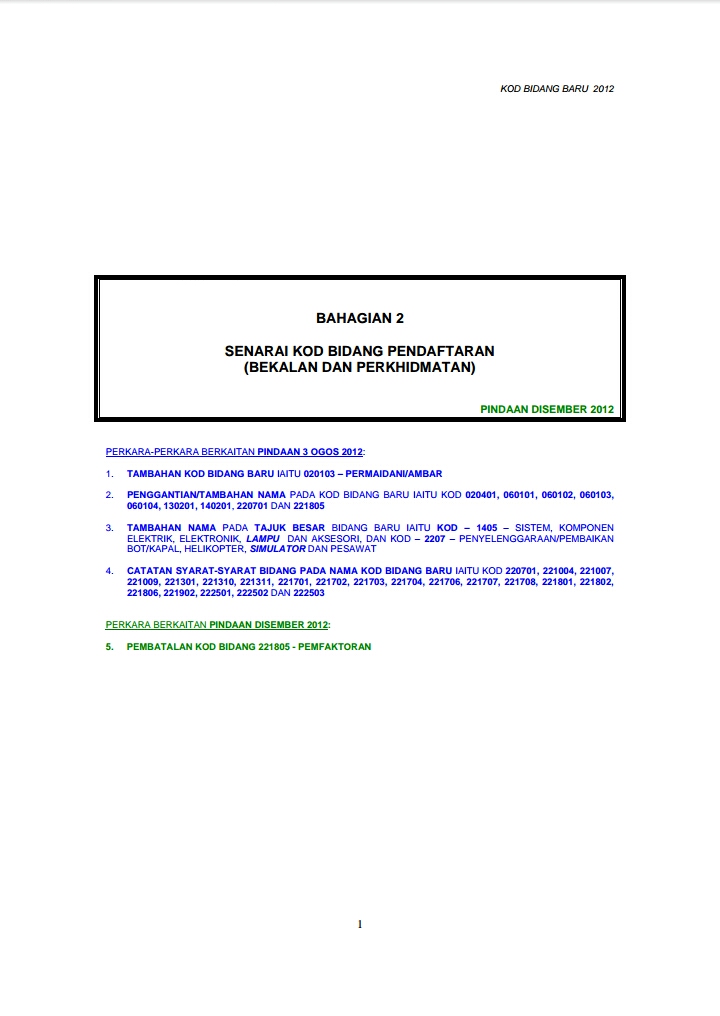 KOD BIDANG BARU 2012

BAHAGIAN 2

SENARAI KOD BIDANG PENDAFTARAN
(BEKALAN DAN PERKHIDMATAN)

PINDAAN DISEMBER 2012

PERKARA-PERKARA BERKAITAN PINDAAN 3 OGOS 2012:

1. TAMBAHAN KOD BIDANG BARU IAITU 020103 – PERMAIDANI/AMBAR

2. PENGGANTIAN/TAMBAHAN NAMA PADA KOD BIDANG BARU IAITU KOD 020401, 060101, 060102, 060103, 060104, 130201, 140201, 220701 DAN 221805

3. TAMBAHAN NAMA PADA TAJUK BESAR BIDANG BARU IAITU KOD – 1405 – SISTEM, KOMPONEN ELEKTRIK, ELEKTRONIK, LAMPU DAN AKSESORI, DAN KOD – 2207 – PENYELENGGARAAN/PEMBAIKAN BOT/KAPAL, HELIKOPTER, SIMULATOR DAN PESAWAT

4. CATATAN SYARAT-SYARAT BIDANG PADA NAMA KOD BIDANG BARU IAITU KOD 220701, 221004, 221007, 221009, 221301, 221310, 221311, 221701, 221702, 221703, 221704, 221706, 221707, 221708, 221801, 221802, 221806, 221902, 222501, 222502 DAN 222503

PERKARA BERKAITAN PINDAAN DISEMBER 2012:

5. PEMBATALAN KOD BIDANG 221805 - PEMFAKTORAN

1